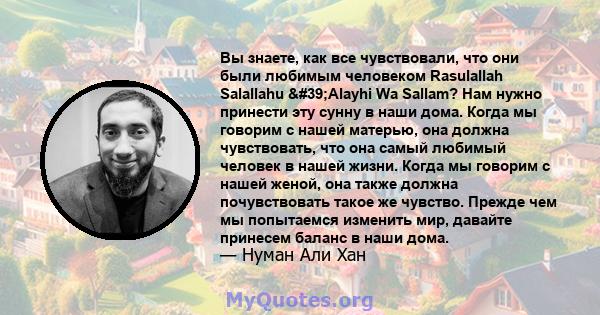 Вы знаете, как все чувствовали, что они были любимым человеком Rasulallah Salallahu &#39;Alayhi Wa Sallam? Нам нужно принести эту сунну в наши дома. Когда мы говорим с нашей матерью, она должна чувствовать, что она самый любимый человек в нашей жизни. Когда мы говорим с нашей женой, она также должна почувствовать такое же чувство. Прежде чем мы попытаемся изменить мир, давайте принесем баланс в наши дома.
— Нуман Али Хан

MyQuotes.org